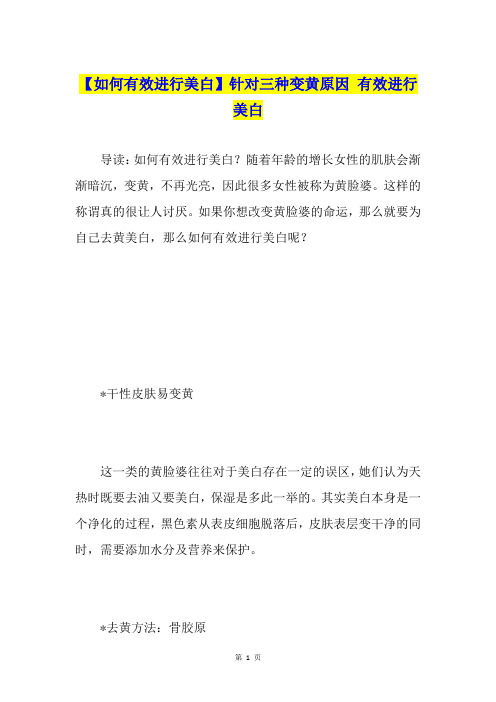 【如何有效进行美白】针对三种变黄原因 有效进行美白

导读：如何有效进行美白？随着年龄的增长女性的肌肤会渐渐暗沉，变黄，不再光亮，因此很多女性被称为黄脸婆。这样的称谓真的很让人讨厌。如果你想改变黄脸婆的命运，那么就要为自己去黄美白，那么如何有效进行美白呢？

*干性皮肤易变黄

这一类的黄脸婆往往对于美白存在一定的误区，她们认为天热时既要去油又要美白，保湿是多此一举的。其实美白本身是一个净化的过程，黑色素从表皮细胞脱落后，皮肤表层变干净的同时，需要添加水分及营养来保护。

*去黄方法：骨胶原

第 1 页